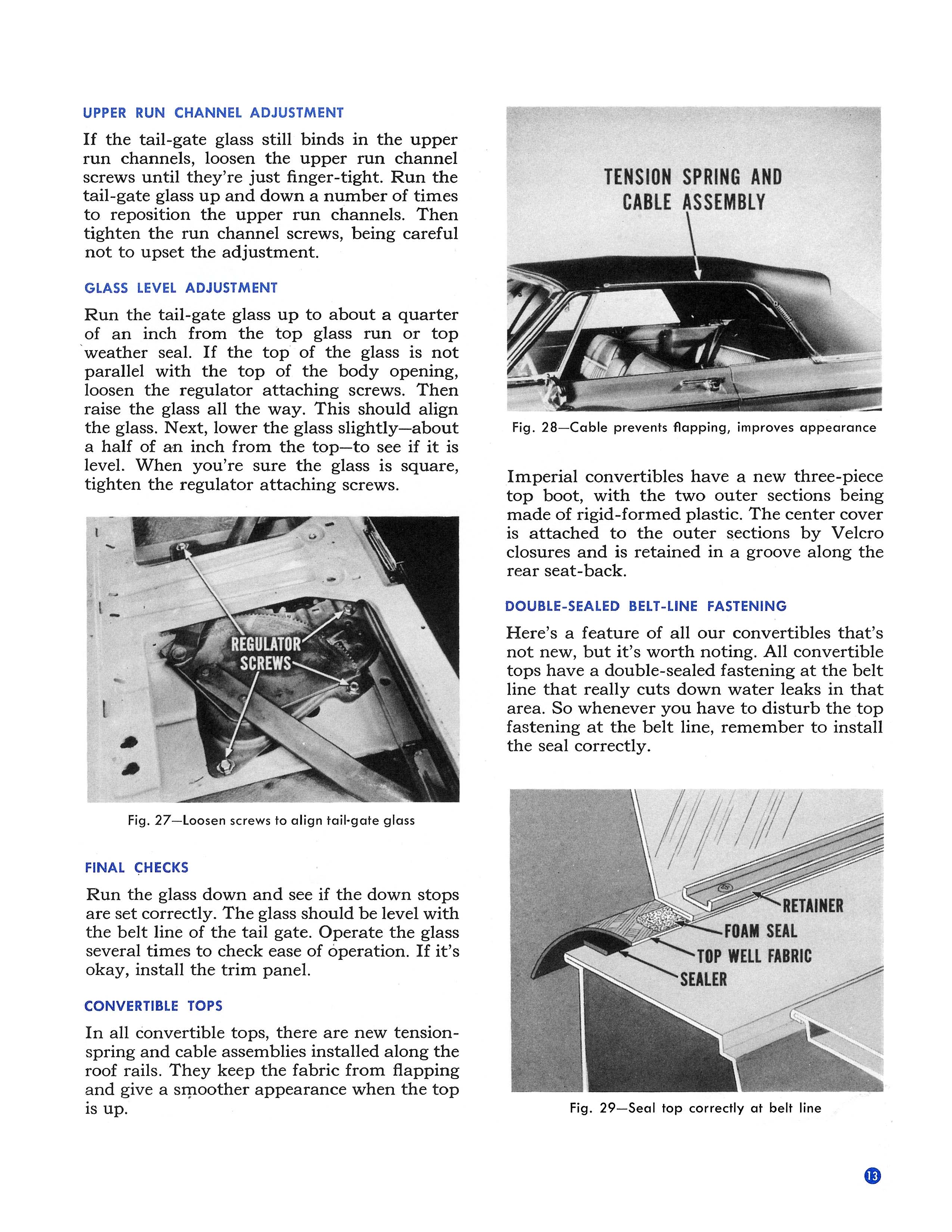 UPPER RUN CHANNEL ADJUSTMENT

If the tail-gate glass still binds in the upper run channels, loosen the upper run channel screws until they're just finger-tight. Run the tail-gate glass up and down a number of times to reposition the upper run channels. Then tighten the run channel screws, being careful not to upset the adjustment.

GLASS LEVEL ADJUSTMENT

Run the tail-gate glass up to about a quarter of an inch from the top glass run or top weather seal. If the top of the glass is not parallel with the top of the body opening, loosen the regulator attaching screws. Then raise the glass all the way. This should align the glass. Next, lower the glass slightly—about a half of an inch from the top—to see if it is level. When you're sure the glass is square, tighten the regulator attaching screws.

REGULATOR SCREWS

Fig. 27—Loosen screws to align tail-gate glass

FINAL CHECKS

Run the glass down and see if the down stops are set correctly. The glass should be level with the belt line of the tail gate. Operate the glass several times to check ease of operation. If it's okay, install the trim panel.

CONVERTIBLE TOPS

In all convertible tops, there are new tension-spring and cable assemblies installed along the roof rails. They keep the fabric from flapping and give a smoother appearance when the top is up.

TENSION SPRING AND CABLE ASSEMBLY

Fig. 28—Cable prevents flapping, improves appearance

Imperial convertibles have a new three-piece top boot, with the two outer sections being made of rigid-formed plastic. The center cover is attached to the outer sections by Velcro closures and is retained in a groove along the rear seat-back.

DOUBLE-SEALED BELT-LINE FASTENING

Here's a feature of all our convertibles that's not new, but it's worth noting. All convertible tops have a double-sealed fastening at the belt line that really cuts down water leaks in that area. So whenever you have to disturb the top fastening at the belt line, remember to install the seal correctly.

RETAINER
FOAM SEAL
TOP WELL FABRIC
SEALER

Fig. 29—Seal top correctly at belt line

13